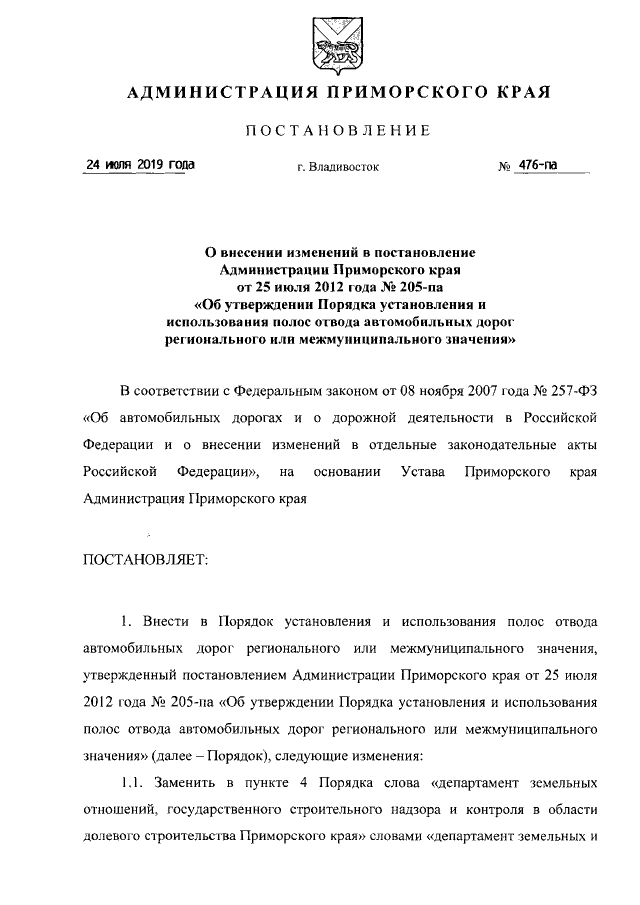 АДМИНИСТРАЦИЯ ПРИМОРСКОГО КРАЯ

ПОСТАНОВЛЕНИЕ

24 июля 2019 года г. Владивосток № 476-па

О внесении изменений в постановление Администрации Приморского края от 25 июля 2012 года № 205-па «Об утверждении Порядка установления и использования полос отвода автомобильных дорог регионального или межмуниципального значения»

В соответствии с Федеральным законом от 08 ноября 2007 года № 257-ФЗ «Об автомобильных дорогах и о дорожной деятельности в Российской Федерации и о внесении изменений в отдельные законодательные акты Российской Федерации», на основании Устава Приморского края Администрация Приморского края

ПОСТАНОВЛЯЕТ:

1. Внести в Порядок установления и использования полос отвода автомобильных дорог регионального или межмуниципального значения, утвержденный постановлением Администрации Приморского края от 25 июля 2012 года № 205-па «Об утверждении Порядка установления и использования полос отвода автомобильных дорог регионального или межмуниципального значения» (далее – Порядок), следующие изменения:

1.1. Заменить в пункте 4 Порядка слова «департамент земельных отношений, государственного строительного надзора и контроля в области долевого строительства Приморского края» словами «департамент земельных и